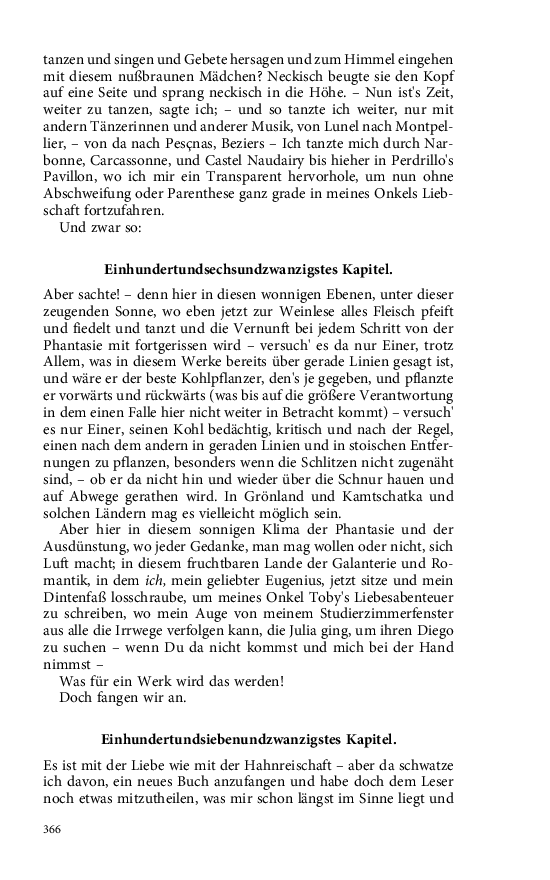 tanzen und singen und Gebete hersagen und zum Himmel eingehen mit diesem nußbraunen Mädchen? Neckisch beugte sie den Kopf auf eine Seite und sprang neckisch in die Höhe. – Nun ist's Zeit, weiter zu tanzen, sagte ich; – und so tanzte ich weiter, nur mit andern Tänzerinnen und anderer Musik, von Lunel nach Montpellier, – von da nach Pesçnas, Beziers – Ich tanzte mich durch Narbonne, Carcassonne, und Castel Naudairy bis hieher in Perdrillo's Pavillon, wo ich mir ein Transparent hervorhole, um nun ohne Abschweifung oder Parenthese ganz grade in meines Onkels Liebschaft fortzufahren.

Und zwar so:

Einhundertundsechsundzwanzigstes Kapitel.

Aber sachte! – denn hier in diesen wonnigen Ebenen, unter dieser zeugenden Sonne, wo eben jetzt zur Weinlese alles Fleisch pfeift und fiedelt und tanzt und die Vernunft bei jedem Schritt von der Phantasie mit fortgerissen wird – versuch' es da nur Einer, trotz Allem, was in diesem Werke bereits über gerade Linien gesagt ist, und wäre er der beste Kohlpflanzer, den's je gegeben, und pflanzte er vorwärts und rückwärts (was bis auf die größere Verantwortung in dem einen Falle hier nicht weiter in Betracht kommt) – versuch' es nur Einer, seinen Kohl bedächtig, kritisch und nach der Regel, einen nach dem andern in geraden Linien und in stoischen Entfernungen zu pflanzen, besonders wenn die Schlitzen nicht zugenäht sind, – ob er da nicht hin und wieder über die Schnur hauen und auf Abwege gerathen wird. In Grönland und Kamtschatka und solchen Ländern mag es vielleicht möglich sein.

Aber hier in diesem sonnigen Klima der Phantasie und der Ausdünstung, wo jeder Gedanke, man mag wollen oder nicht, sich Luft macht; in diesem fruchtbaren Lande der Galanterie und Romantik, in dem ich, mein geliebter Eugenius, jetzt sitze und mein Dintenfaß losschraube, um meines Onkel Toby's Liebesabenteuer zu schreiben, wo mein Auge von meinem Studierzimmerfenster aus alle die Irrwege verfolgen kann, die Julia ging, um ihren Diego zu suchen – wenn Du da nicht kommst und mich bei der Hand nimmst –

Was für ein Werk wird das werden!

Doch fangen wir an.

Einhundertundsiebenundzwanzigstes Kapitel.

Es ist mit der Liebe wie mit der Hahnreischaft – aber da schwatze ich davon, ein neues Buch anzufangen und habe doch dem Leser noch etwas mitzutheilen, was mir schon längst im Sinne liegt und

366